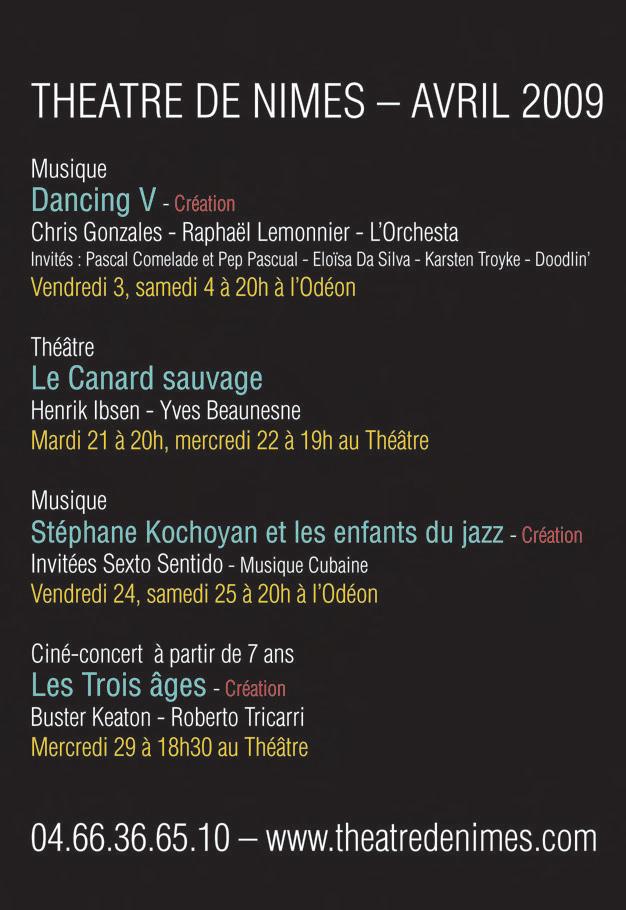 THEATRE DE NIMES – AVRIL 2009

Musique
Dancing V - Création
Chris Gonzales - Raphaël Lemonnier - L'Orchesta
Invités : Pascal Comelade et Pep Pascual - Eloïsa Da Silva - Karsten Troyke - Doodlin'
Vendredi 3, samedi 4 à 20h à l'Odéon

Théâtre
Le Canard sauvage
Henrik Ibsen - Yves Beaunesne
Mardi 21 à 20h, mercredi 22 à 19h au Théâtre

Musique
Stéphane Kochoyan et les enfants du jazz - Création
Invitées Sexto Sentido - Musique Cubaine
Vendredi 24, samedi 25 à 20h à l'Odéon

Ciné-concert à partir de 7 ans
Les Trois âges - Création
Buster Keaton - Roberto Tricarri
Mercredi 29 à 18h30 au Théâtre

04.66.36.65.10 – www.theatredenimes.com